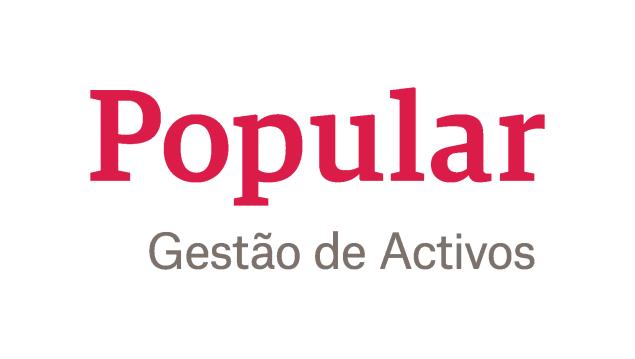 Popular
Gestão de Activos